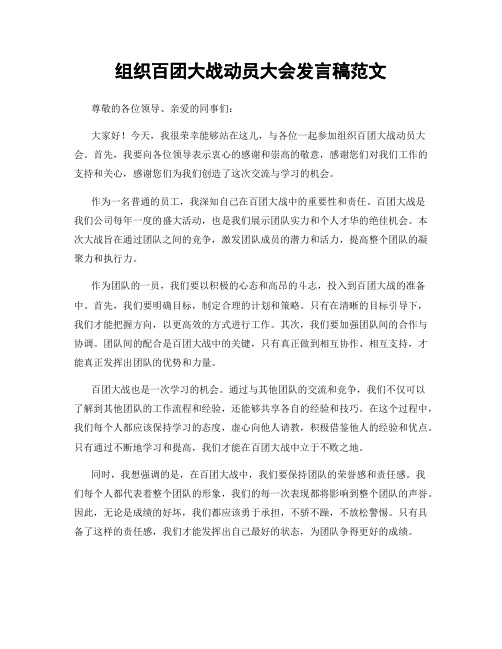 组织百团大战动员大会发言稿范文

尊敬的各位领导、亲爱的同事们：

大家好！今天，我很荣幸能够站在这儿，与各位一起参加组织百团大战动员大会。首先，我要向各位领导表示衷心的感谢和崇高的敬意，感谢您们对我们工作的支持和关心，感谢您们为我们创造了这次交流与学习的机会。

作为一名普通的员工，我深知自己在百团大战中的重要性和责任。百团大战是我们公司每年一度的盛大活动，也是我们展示团队实力和个人才华的绝佳机会。本次大战旨在通过团队之间的竞争，激发团队成员的潜力和活力，提高整个团队的凝聚力和执行力。

作为团队的一员，我们要以积极的心态和高昂的斗志，投入到百团大战的准备中。首先，我们要明确目标，制定合理的计划和策略。只有在清晰的目标引导下，我们才能把握方向，以更高效的方式进行工作。其次，我们要加强团队间的合作与协调。团队间的配合是百团大战中的关键，只有真正做到相互协作、相互支持，才能真正发挥出团队的优势和力量。

百团大战也是一次学习的机会。通过与其他团队的交流和竞争，我们不仅可以了解到其他团队的工作流程和经验，还能够共享各自的经验和技巧。在这个过程中，我们每个人都应该保持学习的态度，虚心向他人请教，积极借鉴他人的经验和优点。只有通过不断地学习和提高，我们才能在百团大战中立于不败之地。

同时，我想强调的是，在百团大战中，我们要保持团队的荣誉感和责任感。我们每个人都代表着整个团队的形象，我们的每一次表现都将影响到整个团队的声誉。因此，无论是成绩的好坏，我们都应该勇于承担，不骄不躁，不放松警惕。只有具备了这样的责任感，我们才能发挥出自己最好的状态，为团队争得更好的成绩。